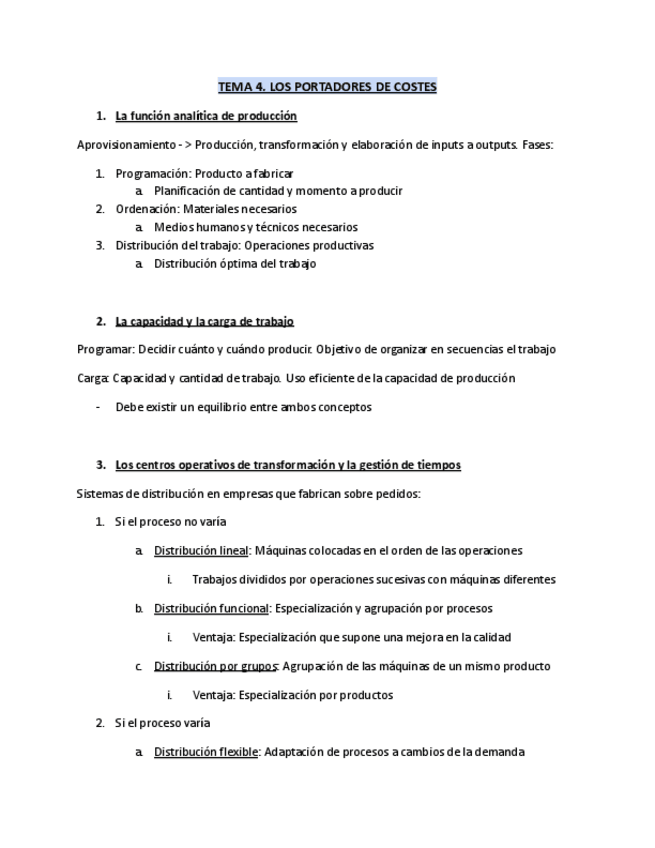 TEMA 4. LOS PORTADORES DE COSTES

1. La función analítica de producción

Aprovisionamiento - > Producción, transformación y elaboración de inputs a outputs. Fases:

1. Programación: Producto a fabricar
a. Planificación de cantidad y momento a producir
2. Ordenación: Materiales necesarios
a. Medios humanos y técnicos necesarios
3. Distribución del trabajo: Operaciones productivas
a. Distribución óptima del trabajo

2. La capacidad y la carga de trabajo

Programar: Decidir cuánto y cuándo producir. Objetivo de organizar en secuencias el trabajo

Carga: Capacidad y cantidad de trabajo. Uso eficiente de la capacidad de producción

- Debe existir un equilibrio entre ambos conceptos

3. Los centros operativos de transformación y la gestión de tiempos

Sistemas de distribución en empresas que fabrican sobre pedidos:

1. Si el proceso no varía
a. Distribución lineal: Máquinas colocadas en el orden de las operaciones
i. Trabajos divididos por operaciones sucesivas con máquinas diferentes
b. Distribución funcional: Especialización y agrupación por procesos
i. Ventaja: Especialización que supone una mejora en la calidad
c. Distribución por grupos: Agrupación de las máquinas de un mismo producto
i. Ventaja: Especialización por productos
2. Si el proceso varía
a. Distribución flexible: Adaptación de procesos a cambios de la demanda